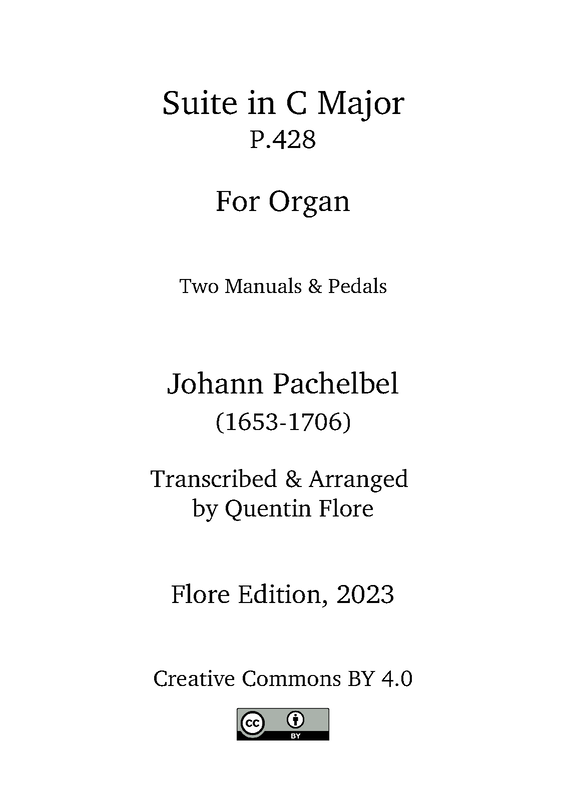 Suite in C Major
P.428

For Organ

Two Manuals & Pedals

Johann Pachelbel
(1653-1706)

Transcribed & Arranged
by Quentin Flore

Flore Edition, 2023

Creative Commons BY 4.0

cc BY